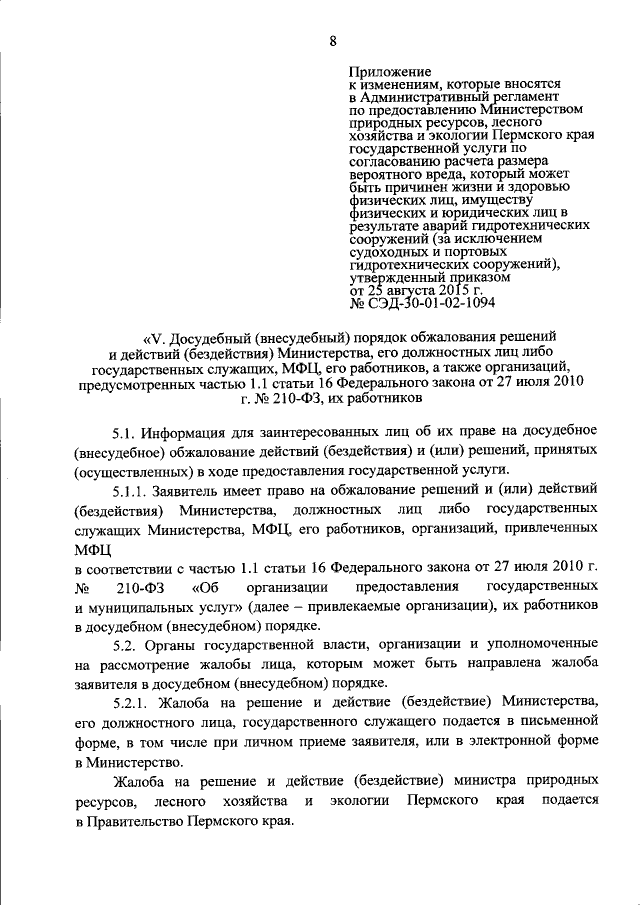 8

Приложение
к изменениям, которые вносятся в Административный регламент по предоставлению Министерством природных ресурсов, лесного хозяйства и экологии Пермского края государственной услуги по согласованию расчета размера вероятного вреда, который может быть причинен жизни и здоровью физических лиц, имуществу физических и юридических лиц в результате аварий гидротехнических сооружений (за исключением судоходных и портовых гидротехнических сооружений), утвержденный приказом от 25 августа 2015 г. № СЭД-30-01-02-1094

«V. Досудебный (внесудебный) порядок обжалования решений и действий (бездействия) Министерства, его должностных лиц либо государственных служащих, МФЦ, его работников, а также организаций, предусмотренных частью 1.1 статьи 16 Федерального закона от 27 июля 2010 г. № 210-ФЗ, их работников

5.1. Информация для заинтересованных лиц об их праве на досудебное (внесудебное) обжалование действий (бездействия) и (или) решений, принятых (осуществленных) в ходе предоставления государственной услуги.

5.1.1. Заявитель имеет право на обжалование решений и (или) действий (бездействия) Министерства, должностных лиц либо государственных служащих Министерства, МФЦ, его работников, организаций, привлеченных МФЦ
в соответствии с частью 1.1 статьи 16 Федерального закона от 27 июля 2010 г. № 210-ФЗ «Об организации предоставления государственных и муниципальных услуг» (далее – привлекаемые организации), их работников в досудебном (внесудебном) порядке.

5.2. Органы государственной власти, организации и уполномоченные на рассмотрение жалобы лица, которым может быть направлена жалоба заявителя в досудебном (внесудебном) порядке.

5.2.1. Жалоба на решение и действие (бездействие) Министерства, его должностного лица, государственного служащего подается в письменной форме, в том числе при личном приеме заявителя, или в электронной форме в Министерство.

Жалоба на решение и действие (бездействие) министра природных ресурсов, лесного хозяйства и экологии Пермского края подается в Правительство Пермского края.